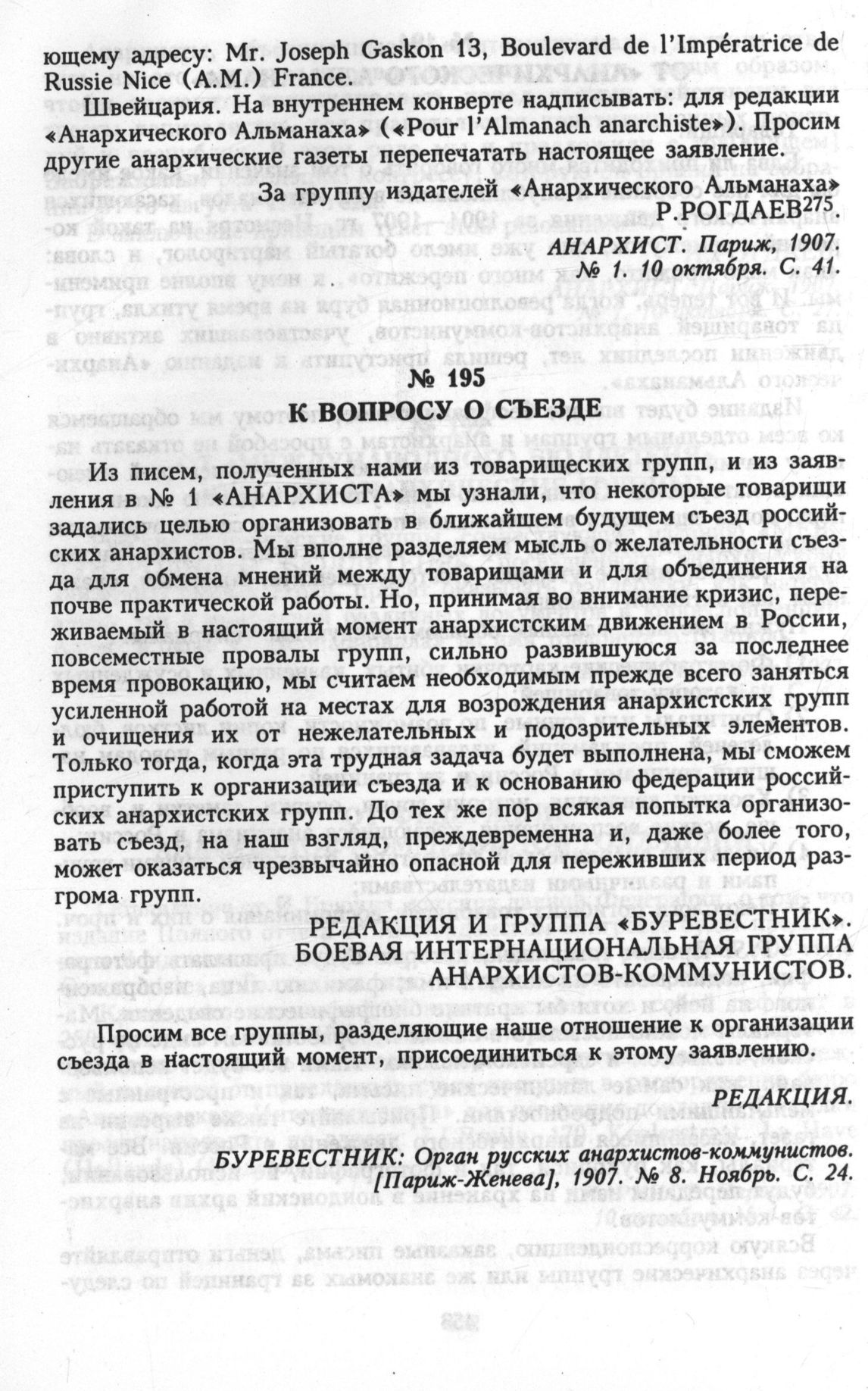 ющему адресу: Mr. Joseph Gaskon 13, Boulevard de l'Impératrice de Russie Nice (A.M.) France.

Швейцария. На внутреннем конверте надписывать: для редакции «Анархического Альманаха» («Pour l'Almanach anarchiste»). Просим другие анархические газеты перепечатать настоящее заявление.

За группу издателей «Анархического Альманаха»
Р.РОГДАЕВ$^{275}$.

АНАРХИСТ. Париж, 1907.
№ 1. 10 октября. С. 41.

№ 195
К ВОПРОСУ О СЪЕЗДЕ

Из писем, полученных нами из товарищеских групп, и из заявления в № 1 «АНАРХИСТА» мы узнали, что некоторые товарищи задались целью организовать в ближайшем будущем съезд российских анархистов. Мы вполне разделяем мысль о желательности съезда для обмена мнений между товарищами и для объединения на почве практической работы. Но, принимая во внимание кризис, переживаемый в настоящий момент анархистским движением в России, повсеместные провалы групп, сильно развившуюся за последнее время провокацию, мы считаем необходимым прежде всего заняться усиленной работой на местах для возрождения анархистских групп и очищения их от нежелательных и подозрительных элементов. Только тогда, когда эта трудная задача будет выполнена, мы сможем приступить к организации съезда и к основанию федерации российских анархистских групп. До тех же пор всякая попытка организовать съезд, на наш взгляд, преждевременна и, даже более того, может оказаться чрезвычайно опасной для переживших период разгрома групп.

РЕДАКЦИЯ И ГРУППА «БУРЕВЕСТНИК».
БОЕВАЯ ИНТЕРНАЦИОНАЛЬНАЯ ГРУППА
АНАРХИСТОВ-КОММУНИСТОВ.

Просим все группы, разделяющие наше отношение к организации съезда в настоящий момент, присоединиться к этому заявлению.

РЕДАКЦИЯ.

БУРЕВЕСТНИК: Орган русских анархистов-коммунистов.
[Париж-Женева], 1907. № 8. Ноябрь. С. 24.